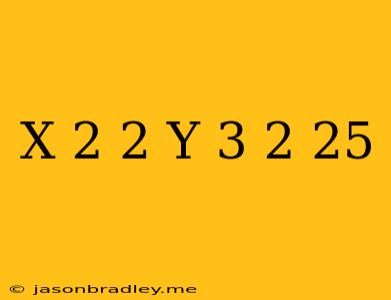 X 2 2 Y 3 2 25

© jasonbradley.me